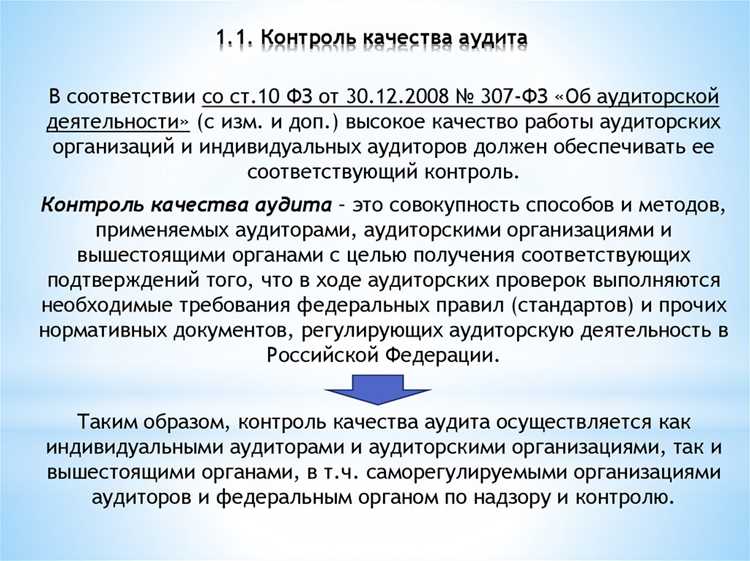 1.1. Контроль качества аудита

В соответствии со ст.10 ФЗ от 30.12.2008 № 307-ФЗ «Об аудиторской деятельности» (с изм. и доп.) высокое качество работы аудиторских организаций и индивидуальных аудиторов должен обеспечивать ее соответствующий контроль.

Контроль качества аудита – это совокупность способов и методов, применяемых аудиторами, аудиторскими организациями и вышестоящими органами с целью получения соответствующих подтверждений того, что в ходе аудиторских проверок выполняются необходимые требования федеральных правил (стандартов) и прочих нормативных документов, регулирующих аудиторскую деятельность в Российской Федерации.

Таким образом, контроль качества аудита осуществляется как индивидуальными аудиторами и аудиторскими организациями, так и вышестоящими органами, в т.ч. саморегулируемыми организациями аудиторов и федеральным органом по надзору и контролю.